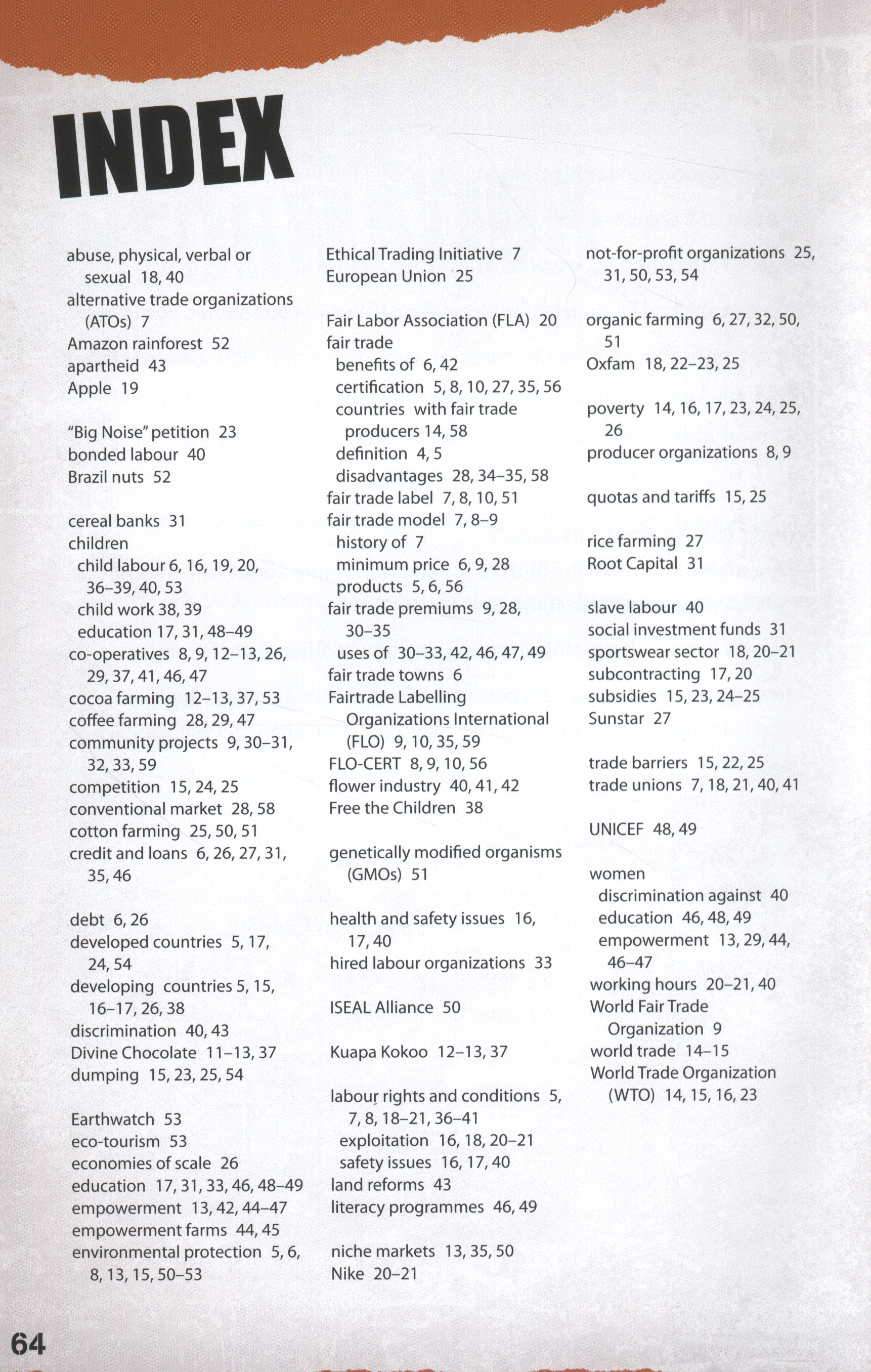 INDEX

abuse, physical, verbal or sexual 18, 40
alternative trade organizations (ATOs) 7
Amazon rainforest 52
apartheid 43
Apple 19

"Big Noise" petition 23
bonded labour 40
Brazil nuts 52

cereal banks 31
children
child labour 6, 16, 19, 20, 36–39, 40, 53
child work 38, 39
education 17, 31, 48–49
co-operatives 8, 9, 12–13, 26, 29, 37, 41, 46, 47
cocoa farming 12–13, 37, 53
coffee farming 28, 29, 47
community projects 9, 30–31, 32, 33, 59
competition 15, 24, 25
conventional market 28, 58
cotton farming 25, 50, 51
credit and loans 6, 26, 27, 31, 35, 46

debt 6, 26
developed countries 5, 17, 24, 54
developing countries 5, 15, 16–17, 26, 38
discrimination 40, 43
Divine Chocolate 11–13, 37
dumping 15, 23, 25, 54

Earthwatch 53
eco-tourism 53
economies of scale 26
education 17, 31, 33, 46, 48–49
empowerment 13, 42, 44–47
empowerment farms 44, 45
environmental protection 5, 6, 8, 13, 15, 50–53

Ethical Trading Initiative 7
European Union 25

Fair Labor Association (FLA) 20
fair trade
benefits of 6, 42
certification 5, 8, 10, 27, 35, 56
countries with fair trade producers 14, 58
definition 4, 5
disadvantages 28, 34–35, 58
fair trade label 7, 8, 10, 51
fair trade model 7, 8–9
history of 7
minimum price 6, 9, 28
products 5, 6, 56
fair trade premiums 9, 28, 30–35
uses of 30–33, 42, 46, 47, 49
fair trade towns 6
Fairtrade Labelling Organizations International (FLO) 9, 10, 35, 59
FLO-CERT 8, 9, 10, 56
flower industry 40, 41, 42
Free the Children 38

genetically modified organisms (GMOs) 51

health and safety issues 16, 17, 40
hired labour organizations 33

ISEAL Alliance 50

Kuapa Kokoo 12–13, 37

labour rights and conditions 5, 7, 8, 18–21, 36–41
exploitation 16, 18, 20–21
safety issues 16, 17, 40
land reforms 43
literacy programmes 46, 49

niche markets 13, 35, 50
Nike 20–21

not-for-profit organizations 25, 31, 50, 53, 54

organic farming 6, 27, 32, 50, 51
Oxfam 18, 22–23, 25

poverty 14, 16, 17, 23, 24, 25, 26
producer organizations 8, 9

quotas and tariffs 15, 25

rice farming 27
Root Capital 31

slave labour 40
social investment funds 31
sportswear sector 18, 20–21
subcontracting 17, 20
subsidies 15, 23, 24–25
Sunstar 27

trade barriers 15, 22, 25
trade unions 7, 18, 21, 40, 41

UNICEF 48, 49

women
discrimination against 40
education 46, 48, 49
empowerment 13, 29, 44, 46–47
working hours 20–21, 40
World Fair Trade Organization 9
world trade 14–15
World Trade Organization (WTO) 14, 15, 16, 23

64